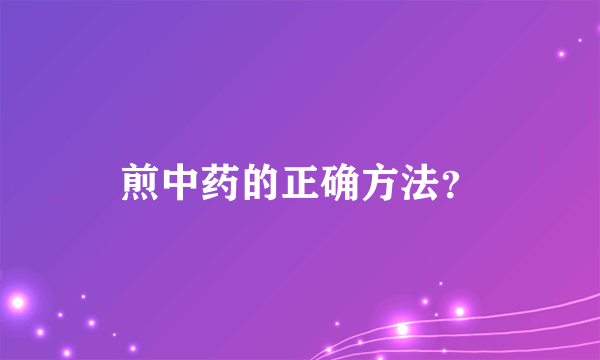 煎中药的正确方法?